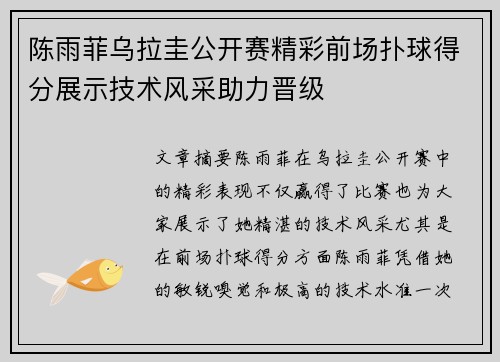 陈雨菲乌拉圭公开赛精彩前场扑球得分展示技术风采助力晋级

文章摘要陈雨菲在乌拉圭公开赛中的精彩表现不仅赢得了比赛也为大家展示了她精湛的技术风采尤其是在前场扑球得分方面陈雨菲凭借她的敏锐嗅觉和极高的技术水准一次